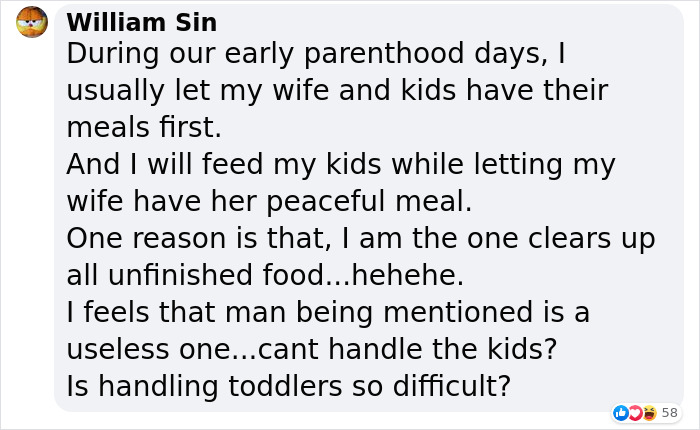 William Sin
During our early parenthood days, I usually let my wife and kids have their meals first.
And I will feed my kids while letting my wife have her peaceful meal.
One reason is that, I am the one clears up all unfinished food...hehehe.
I feels that man being mentioned is a useless one...cant handle the kids?
Is handling toddlers so difficult?

58